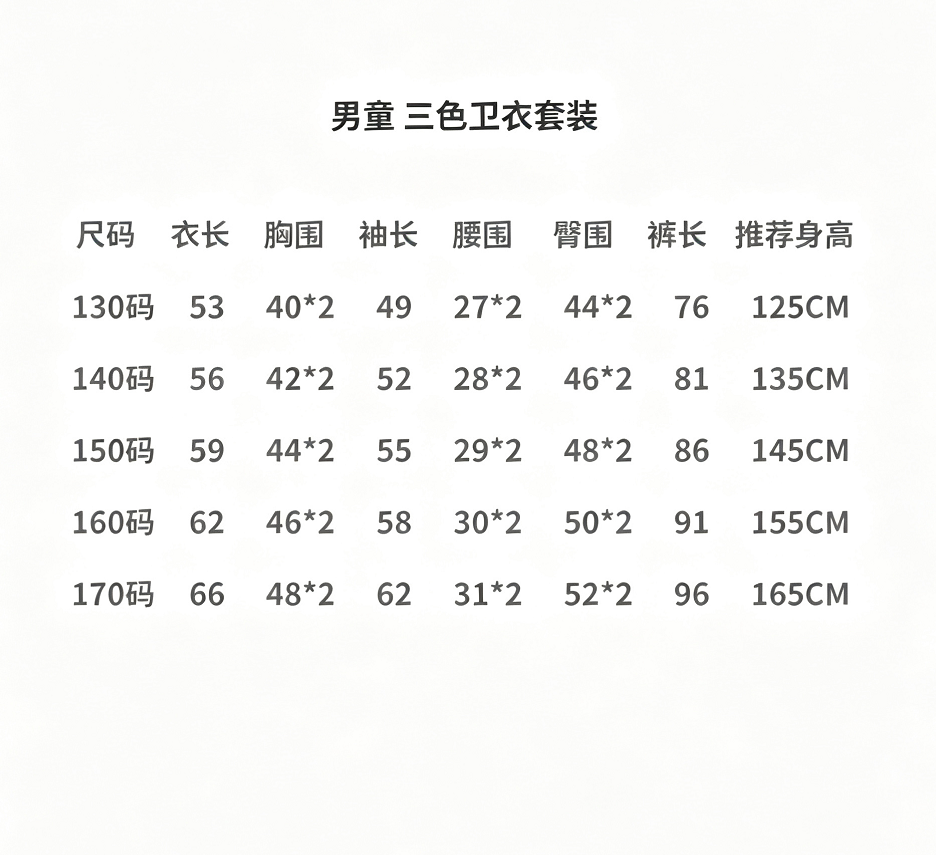 男童 三色卫衣套装

| 尺码 | 衣长 | 胸围 | 袖长 | 腰围 | 臀围 | 裤长 | 推荐身高 |
|---|---|---|---|---|---|---|---|
| 130码 | 53 | 40*2 | 49 | 27*2 | 44*2 | 76 | 125CM |
| 140码 | 56 | 42*2 | 52 | 28*2 | 46*2 | 81 | 135CM |
| 150码 | 59 | 44*2 | 55 | 29*2 | 48*2 | 86 | 145CM |
| 160码 | 62 | 46*2 | 58 | 30*2 | 50*2 | 91 | 155CM |
| 170码 | 66 | 48*2 | 62 | 31*2 | 52*2 | 96 | 165CM |